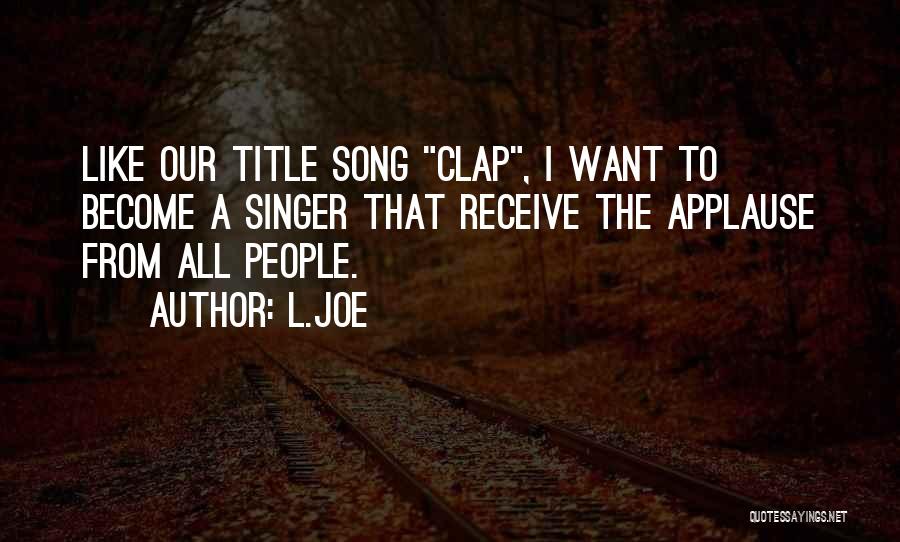 LIKE OUR TITLE SONG "CLAP", I WANT TO BECOME A SINGER THAT RECEIVE THE APPLAUSE FROM ALL PEOPLE.

AUTHOR: L.JOE

QUOTESSAYINGS.NET